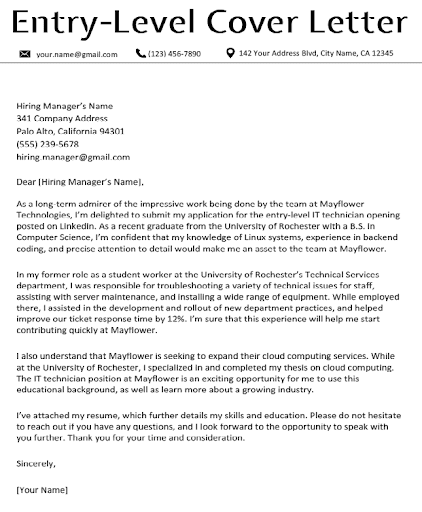 Entry-Level Cover Letter

your.name@gmail.com (123) 456-7890 142 Your Address Blvd, City Name, CA 12345

Hiring Manager's Name
341 Company Address
Palo Alto, California 94301
(555) 239-5678
hiring.manager@gmail.com

Dear [Hiring Manager's Name],

As a long-term admirer of the impressive work being done by the team at Mayflower Technologies, I'm delighted to submit my application for the entry-level IT technician opening posted on LinkedIn. As a recent graduate from the University of Rochester with a B.S. in Computer Science, I'm confident that my knowledge of Linux systems, experience in backend coding, and precise attention to detail would make me an asset to the team at Mayflower.

In my former role as a student worker at the University of Rochester's Technical Services department, I was responsible for troubleshooting a variety of technical issues for staff, assisting with server maintenance, and installing a wide range of equipment. While employed there, I assisted in the development and rollout of new department practices, and helped improve our ticket response time by 12%. I'm sure that this experience will help me start contributing quickly at Mayflower.

I also understand that Mayflower is seeking to expand their cloud computing services. While at the University of Rochester, I specialized in and completed my thesis on cloud computing. The IT technician position at Mayflower is an exciting opportunity for me to use this educational background, as well as learn more about a growing industry.

I've attached my resume, which further details my skills and education. Please do not hesitate to reach out if you have any questions, and I look forward to the opportunity to speak with you further. Thank you for your time and consideration.

Sincerely,

[Your Name]